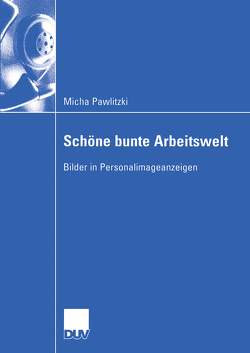 Micha Pawlitzki

Schöne bunte Arbeitswelt

Bilder in Personalimageanzeigen

DUV